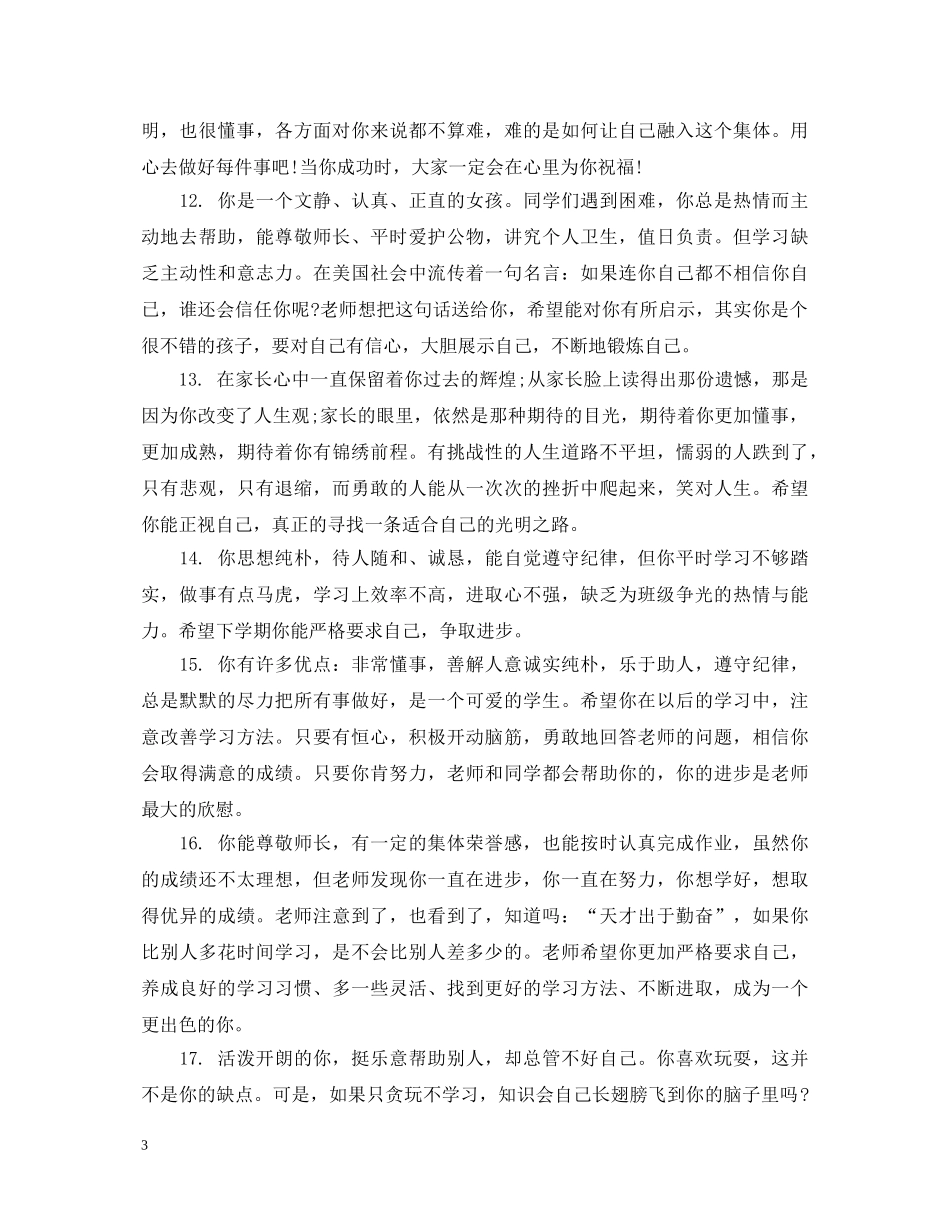 明，也很懂事，各方面对你来说都不算难，难的是如何让自己融入这个集体。用心去做好每件事吧!当你成功时，大家一定会在心里为你祝福!

12. 你是一个文静、认真、正直的女孩。同学们遇到困难，你总是热情而主动地去帮助，能尊敬师长、平时爱护公物，讲究个人卫生，值日负责。但学习缺乏主动性和意志力。在美国社会中流传着一句名言：如果连你自己都不相信你自己，谁还会信任你呢?老师想把这句话送给你，希望能对你有所启示，其实你是个很不错的孩子，要对自己有信心，大胆展示自己，不断地锻炼自己。

13. 在家长心中一直保留着你过去的辉煌;从家长脸上读得出那份遗憾，那是因为你改变了人生观;家长的眼里，依然是那种期待的目光，期待着你更加懂事，更加成熟，期待着你有锦绣前程。有挑战性的人生道路不平坦，懦弱的人跌到了，只有悲观，只有退缩，而勇敢的人能从一次次的挫折中爬起来，笑对人生。希望你能正视自己，真正的寻找一条适合自己的光明之路。

14. 你思想纯朴，待人随和、诚恳，能自觉遵守纪律，但你平时学习不够踏实，做事有点马虎，学习上效率不高，进取心不强，缺乏为班级争光的热情与能力。希望下学期你能严格要求自己，争取进步。

15. 你有许多优点：非常懂事，善解人意诚实纯朴，乐于助人，遵守纪律，总是默默的尽力把所有事做好，是一个可爱的学生。希望你在以后的学习中，注意改善学习方法。只要有恒心，积极开动脑筋，勇敢地回答老师的问题，相信你会取得满意的成绩。只要你肯努力，老师和同学都会帮助你的，你的进步是老师最大的欣慰。

16. 你能尊敬师长，有一定的集体荣誉感，也能按时认真完成作业，虽然你的成绩还不太理想，但老师发现你一直在进步，你一直在努力，你想学好，想取得优异的成绩。老师注意到了，也看到了，知道吗：“天才出于勤奋”，如果你比别人多花时间学习，是不会比别人差多少的。老师希望你更加严格要求自己，养成良好的学习习惯、多一些灵活、找到更好的学习方法、不断进取，成为一个更出色的你。

17. 活泼开朗的你，挺乐意帮助别人，却总管不好自己。你喜欢玩耍，这并不是你的缺点。可是，如果只贪玩不学习，知识会自己长翅膀飞到你的脑子里吗?

3